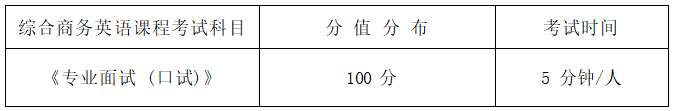 | 综合商务英语课程考试科目 | 分 值 分 布 | 考试时间 |
|---|---|---|
| 《专业面试（口试）》 | 100 分 | 5 分钟/人 |